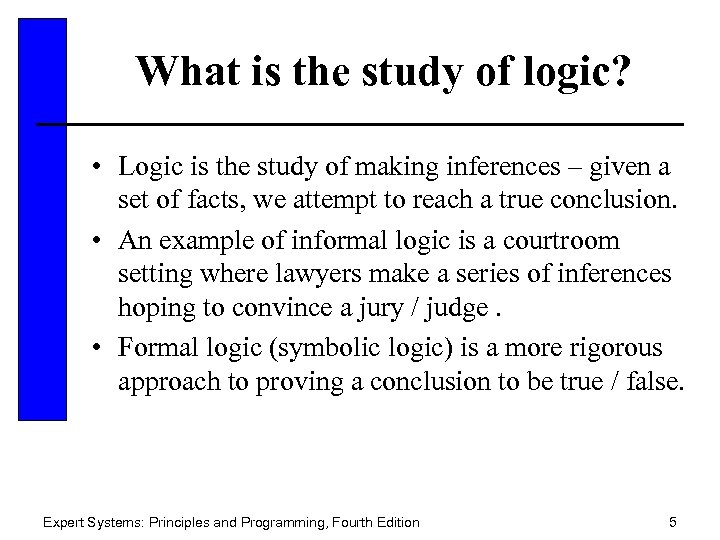 What is the study of logic?

• Logic is the study of making inferences – given a set of facts, we attempt to reach a true conclusion.
• An example of informal logic is a courtroom setting where lawyers make a series of inferences hoping to convince a jury / judge .
• Formal logic (symbolic logic) is a more rigorous approach to proving a conclusion to be true / false.

Expert Systems: Principles and Programming, Fourth Edition
5